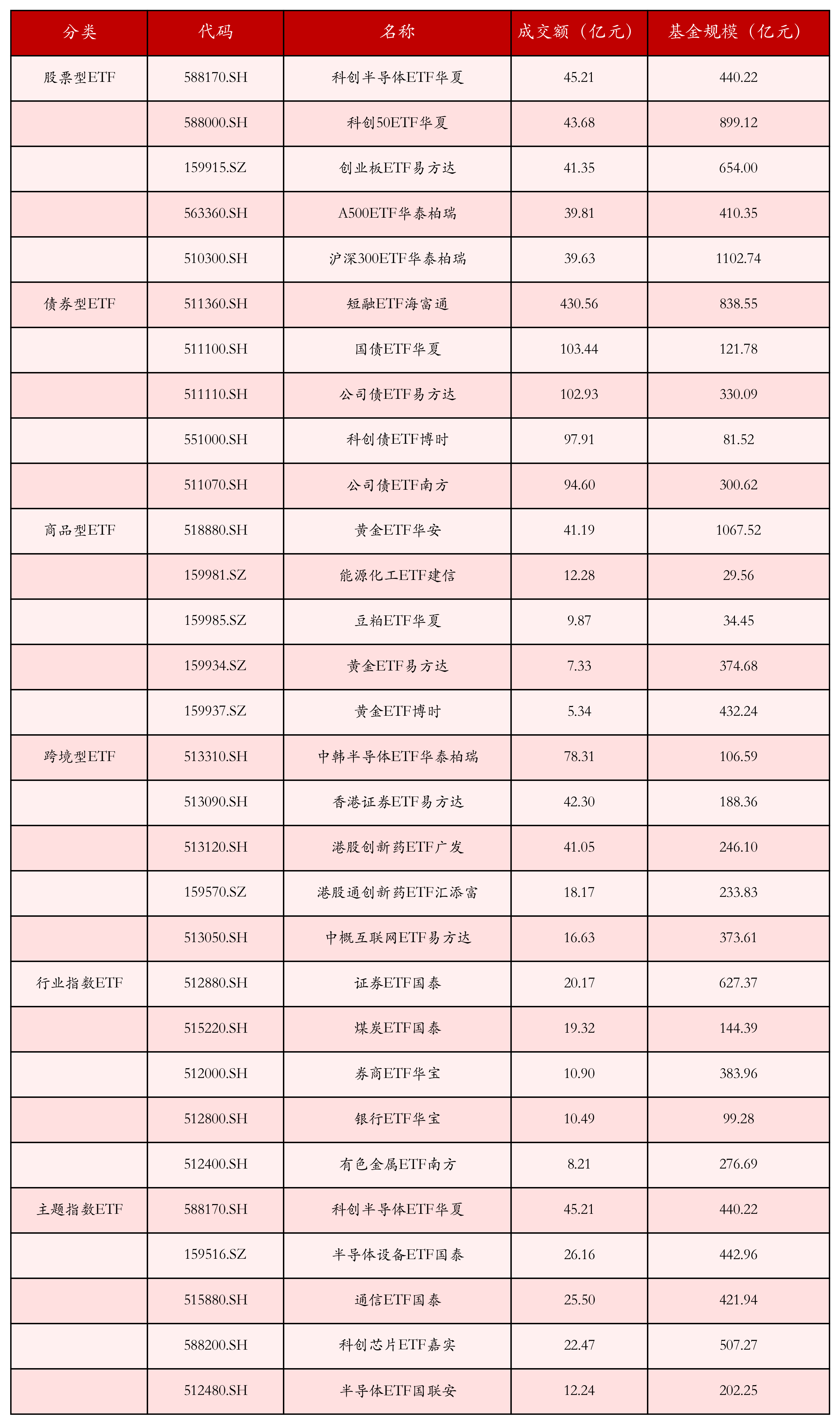 | 分类 | 代码 | 名称 | 成交额（亿元） | 基金规模（亿元） |
|---|---|---|---|---|
| 股票型ETF | 588170.SH | 科创半导体ETF华夏 | 45.21 | 440.22 |
| | 588000.SH | 科创50ETF华夏 | 43.68 | 899.12 |
| | 159915.SZ | 创业板ETF易方达 | 41.35 | 654.00 |
| | 563360.SH | A500ETF华泰柏瑞 | 39.81 | 410.35 |
| | 510300.SH | 沪深300ETF华泰柏瑞 | 39.63 | 1102.74 |
| 债券型ETF | 511360.SH | 短融ETF海富通 | 430.56 | 838.55 |
| | 511100.SH | 国债ETF华夏 | 103.44 | 121.78 |
| | 511110.SH | 公司债ETF易方达 | 102.93 | 330.09 |
| | 551000.SH | 科创债ETF博时 | 97.91 | 81.52 |
| | 511070.SH | 公司债ETF南方 | 94.60 | 300.62 |
| 商品型ETF | 518880.SH | 黄金ETF华安 | 41.19 | 1067.52 |
| | 159981.SZ | 能源化工ETF建信 | 12.28 | 29.56 |
| | 159985.SZ | 豆粕ETF华夏 | 9.87 | 34.45 |
| | 159934.SZ | 黄金ETF易方达 | 7.33 | 374.68 |
| | 159937.SZ | 黄金ETF博时 | 5.34 | 432.24 |
| 跨境型ETF | 513310.SH | 中韩半导体ETF华泰柏瑞 | 78.31 | 106.59 |
| | 513090.SH | 香港证券ETF易方达 | 42.30 | 188.36 |
| | 513120.SH | 港股创新药ETF广发 | 41.05 | 246.10 |
| | 159570.SZ | 港股通创新药ETF汇添富 | 18.17 | 233.83 |
| | 513050.SH | 中概互联网ETF易方达 | 16.63 | 373.61 |
| 行业指数ETF | 512880.SH | 证券ETF国泰 | 20.17 | 627.37 |
| | 515220.SH | 煤炭ETF国泰 | 19.32 | 144.39 |
| | 512000.SH | 券商ETF华宝 | 10.90 | 383.96 |
| | 512800.SH | 银行ETF华宝 | 10.49 | 99.28 |
| | 512400.SH | 有色金属ETF南方 | 8.21 | 276.69 |
| 主题指数ETF | 588170.SH | 科创半导体ETF华夏 | 45.21 | 440.22 |
| | 159516.SZ | 半导体设备ETF国泰 | 26.16 | 442.96 |
| | 515880.SH | 通信ETF国泰 | 25.50 | 421.94 |
| | 588200.SH | 科创芯片ETF嘉实 | 22.47 | 507.27 |
| | 512480.SH | 半导体ETF国联安 | 12.24 | 202.25 |